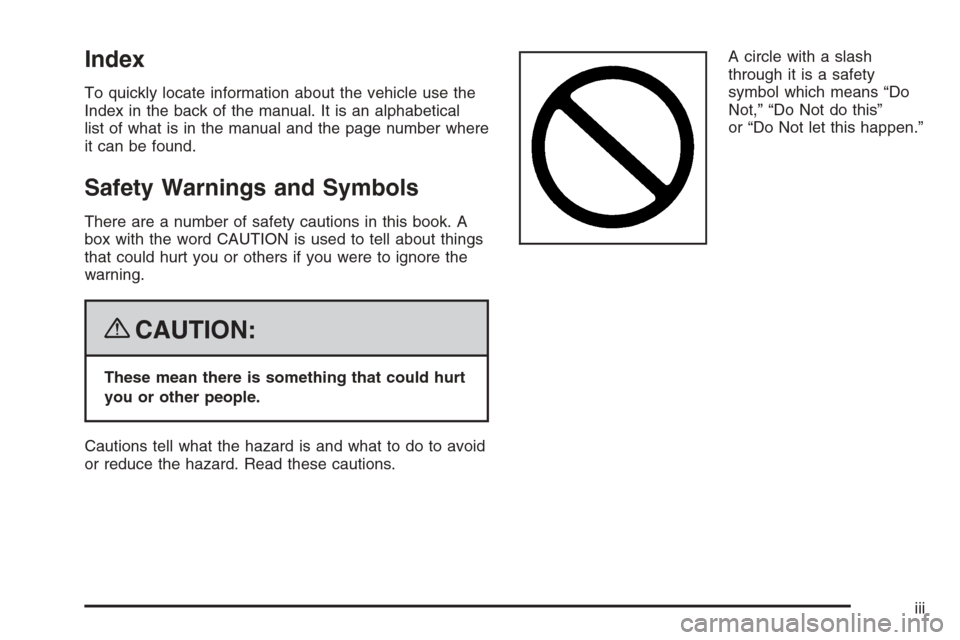 Index

To quickly locate information about the vehicle use the Index in the back of the manual. It is an alphabetical list of what is in the manual and the page number where it can be found.

Safety Warnings and Symbols

There are a number of safety cautions in this book. A box with the word CAUTION is used to tell about things that could hurt you or others if you were to ignore the warning.

CAUTION:

These mean there is something that could hurt you or other people.

Cautions tell what the hazard is and what to do to avoid or reduce the hazard. Read these cautions.

A circle with a slash through it is a safety symbol which means “Do Not,” “Do Not do this” or “Do Not let this happen.”

iii

carmanualsonline.info